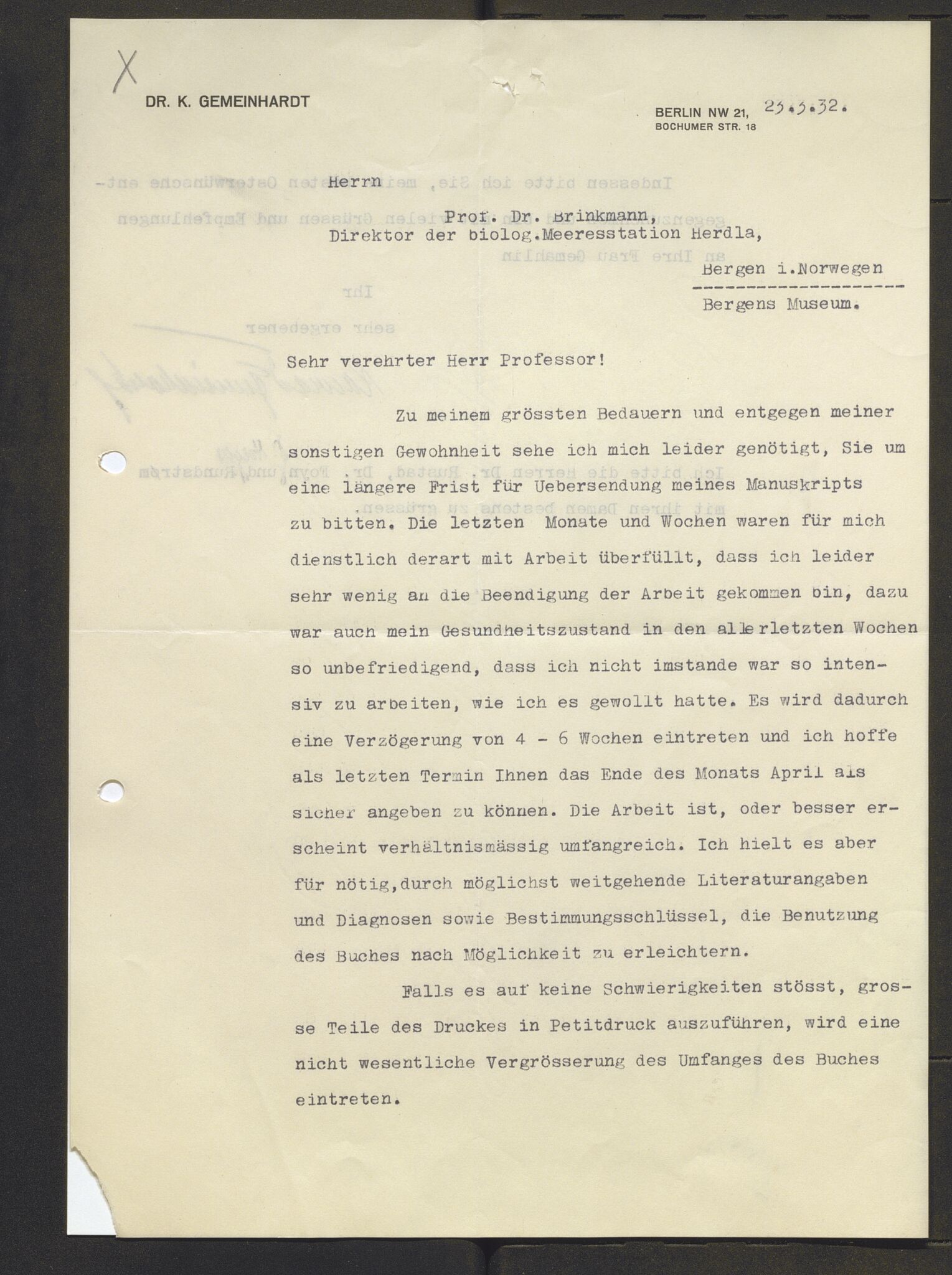 X

DR. K. GEMEINHARDT

BERLIN NW 21, 23.3.32.
BOCHUMER STR. 18

Herrn

Prof. Dr. Brinkmann,
Direktor der biolog.Meeresstation Herdla,

Bergen i.Norwegen

Bergens Museum.

Sehr verehrter Herr Professor!

Zu meinem grössten Bedauern und entgegen meiner sonstigen Gewohnheit sehe ich mich leider genötigt, Sie um eine längere Frist für Uebersendung meines Manuskripts zu bitten. Die letzten Monate und Wochen waren für mich dienstlich derart mit Arbeit überfüllt, dass ich leider sehr wenig an die Beendigung der Arbeit gekommen bin, dazu war auch mein Gesundheitszustand in den allerletzten Wochen so unbefriedigend, dass ich nicht imstande war so intensiv zu arbeiten, wie ich es gewollt hatte. Es wird dadurch eine Verzögerung von 4 - 6 Wochen eintreten und ich hoffe als letzten Termin Ihnen das Ende des Monats April als sicher angeben zu können. Die Arbeit ist, oder besser erscheint verhältnismässig umfangreich. Ich hielt es aber für nötig,durch möglichst weitgehende Literaturangaben und Diagnosen sowie Bestimmungsschlüssel, die Benutzung des Buches nach Möglichkeit zu erleichtern.

Falls es auf keine Schwierigkeiten stösst, grosse Teile des Druckes in Petitdruck auszuführen, wird eine nicht wesentliche Vergrösserung des Umfanges des Buches eintreten.